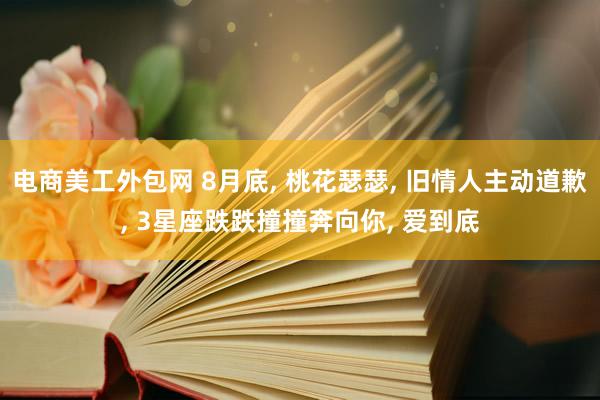 电商美工外包网 8月底, 桃花瑟瑟, 旧情人主动道歉, 3星座跌跌撞撞奔向你, 爱到底